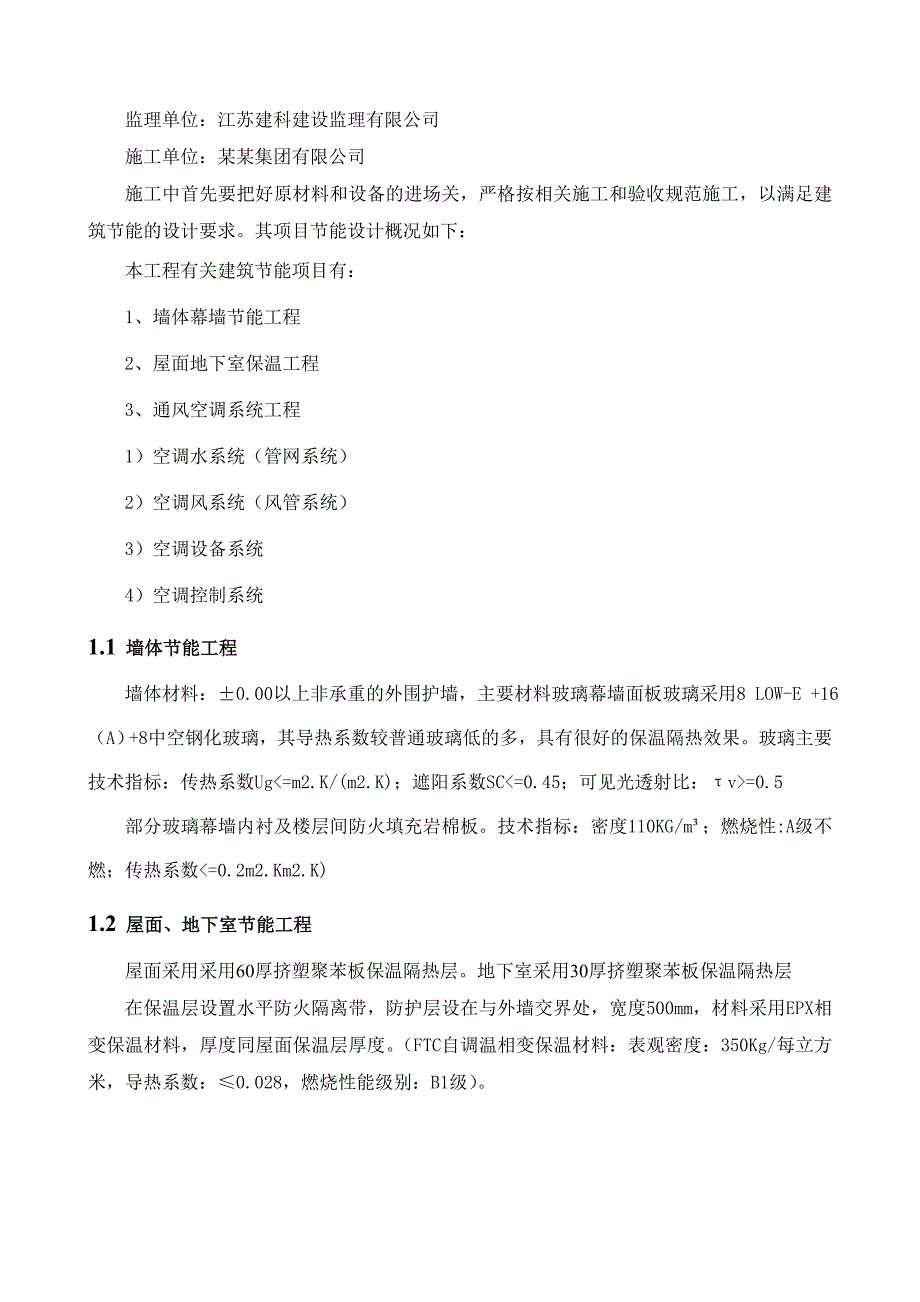 监理单位：江苏建科建设监理有限公司

施工单位：某某集团有限公司

施工中首先要把好原材料和设备的进场关，严格按相关施工和验收规范施工，以满足建筑节能的设计要求。其项目节能设计概况如下：

本工程有关建筑节能项目有：

1、墙体幕墙节能工程

2、屋面地下室保温工程

3、通风空调系统工程

1）空调水系统（管网系统）

2）空调风系统（风管系统）

3）空调设备系统

4）空调控制系统

1.1 墙体节能工程

墙体材料：±0.00以上非承重的外围护墙，主要材料玻璃幕墙面板玻璃采用8 LOW-E +16（A）+8中空钢化玻璃，其导热系数较普通玻璃低的多，具有很好的保温隔热效果。玻璃主要技术指标：传热系数Ug<=m2.K/(m2.K)；遮阳系数SC<=0.45；可见光透射比：τv>=0.5

部分玻璃幕墙内衬及楼层间防火填充岩棉板。技术指标：密度110KG/m³；燃烧性:A级不燃；传热系数<=0.2m2.Km2.K)

1.2 屋面、地下室节能工程

屋面采用采用60厚挤塑聚苯板保温隔热层。地下室采用30厚挤塑聚苯板保温隔热层

在保温层设置水平防火隔离带，防护层设在与外墙交界处，宽度500mm，材料采用EPX相变保温材料，厚度同屋面保温层厚度。（FTC自调温相变保温材料：表观密度：350Kg/每立方米，导热系数：≤0.028，燃烧性能级别：B1级）。